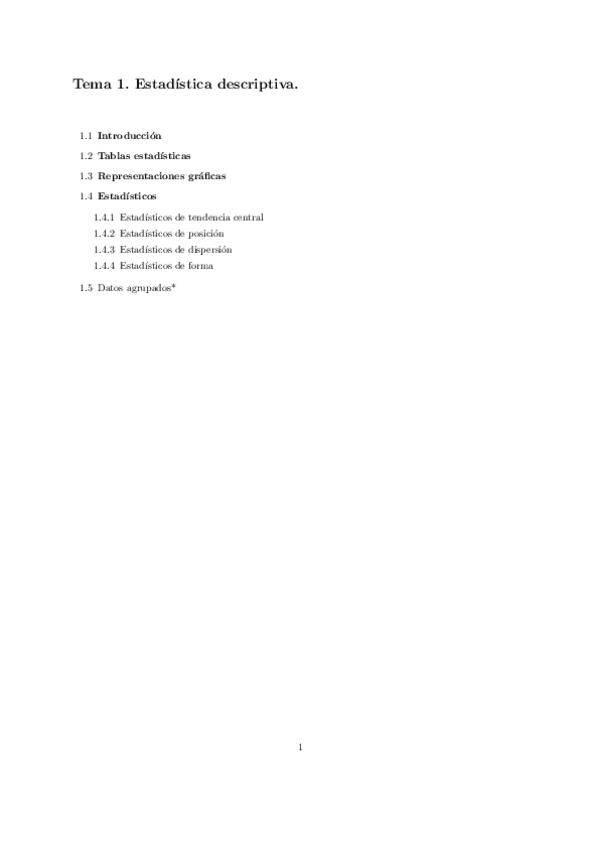 Tema 1. Estadística descriptiva.

1.1 Introducción

1.2 Tablas estadísticas

1.3 Representaciones gráficas

1.4 Estadísticos

1.4.1 Estadísticos de tendencia central

1.4.2 Estadísticos de posición

1.4.3 Estadísticos de dispersión

1.4.4 Estadísticos de forma

1.5 Datos agrupados*

1